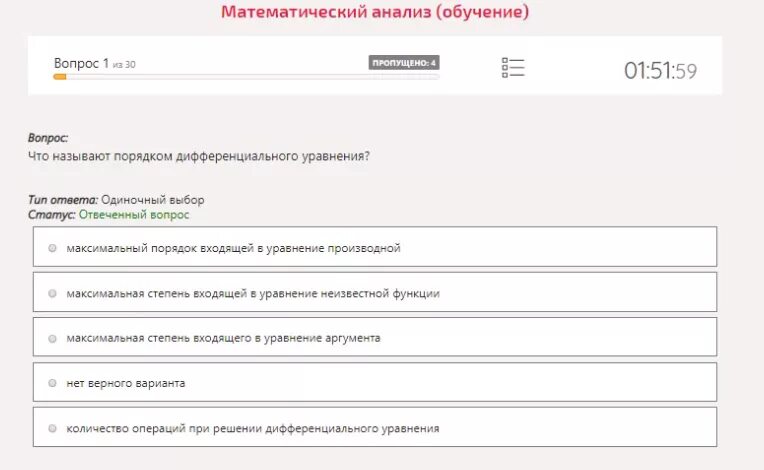 Математический анализ (обучение)

Вопрос 1 из 30

ПРОПУЩЕНО: 4

01:51:59

Вопрос:
Что называют порядком дифференциального уравнения?

Тип ответа: Одиночный выбор
Статус: Отвеченный вопрос

максимальный порядок входящей в уравнение производной

максимальная степень входящей в уравнение неизвестной функции

максимальная степень входящего в уравнение аргумента

нет верного варианта

количество операций при решении дифференциального уравнения